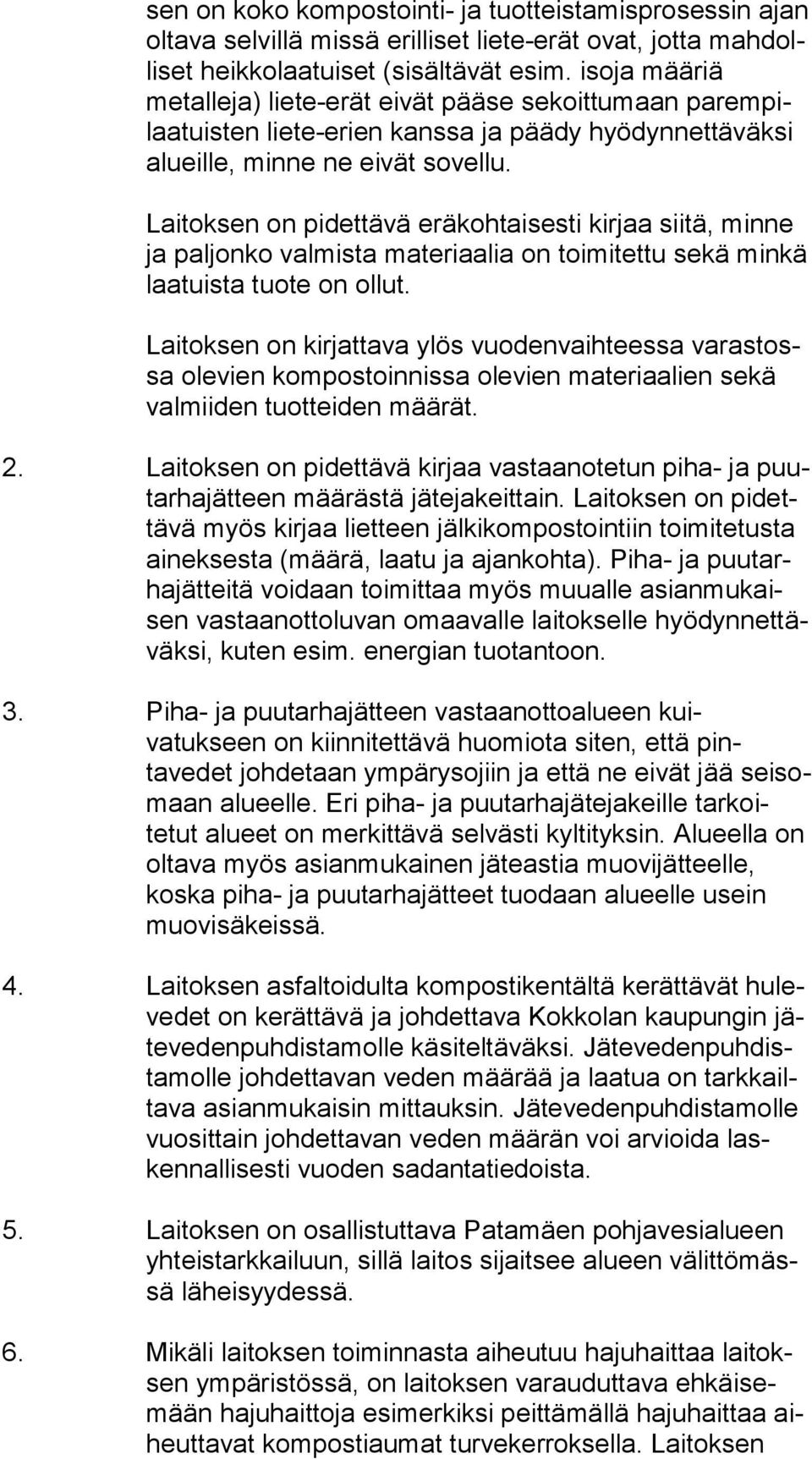 sen on koko kompostointi- ja tuotteistamisprosessin ajan oltava selvillä missä erilliset liete-erät ovat, jotta mahdolliset heikkolaatuiset (sisältävät esim. isoja määriä metalleja) liete-erät eivät pääse sekoittumaan parempilaatuisten liete-erien kanssa ja päädy hyödynnettäväksi alueille, minne ne eivät sovellu.

Laitoksen on pidettävä eräkohtaisesti kirjaa siitä, minne ja paljonko valmista materiaalia on toimitettu sekä minkä laatuista tuote on ollut.

Laitoksen on kirjattava ylös vuodenvaihteessa varastossa olevien kompostoinnissa olevien materiaalien sekä valmiiden tuotteiden määrät.

2. Laitoksen on pidettävä kirjaa vastaanotetun piha- ja puutarhajätteen määrästä jätejakeittain. Laitoksen on pidettävä myös kirjaa lietteen jälkikompostointiin toimitetusta aineksesta (määrä, laatu ja ajankohta). Piha- ja puutarhajätteitä voidaan toimittaa myös muualle asianmukaisen vastaanottoluvan omaavalle laitokselle hyödynnettäväksi, kuten esim. energian tuotantoon.

3. Piha- ja puutarhajätteen vastaanottoalueen kuivatukseen on kiinnitettävä huomiota siten, että pintavedet johdetaan ympärysojiin ja että ne eivät jää seisomaan alueelle. Eri piha- ja puutarhajätejakeille tarkoitetut alueet on merkittävä selvästi kyltityksin. Alueella on oltava myös asianmukainen jäteastia muovijätteelle, koska piha- ja puutarhajätteet tuodaan alueelle usein muovisäkeissä.

4. Laitoksen asfaltoidulta kompostikentältä kerättävät hulevedet on kerättävä ja johdettava Kokkolan kaupungin jätevedenpuhdistamolle käsiteltäväksi. Jätevedenpuhdistamolle johdettavan veden määrää ja laatua on tarkkailtava asianmukaisin mittauksin. Jätevedenpuhdistamolle vuosittain johdettavan veden määrän voi arvioida laskennallisesti vuoden sadantatiedoista.

5. Laitoksen on osallistuttava Patamäen pohjavesialueen yhteistarkkailuun, sillä laitos sijaitsee alueen välittömässä läheisyydessä.

6. Mikäli laitoksen toiminnasta aiheutuu hajuhaittaa laitoksen ympäristössä, on laitoksen varauduttava ehkäisemään hajuhaittoja esimerkiksi peittämällä hajuhaittaa aiheuttavat kompostiaumat turvekerroksella. Laitoksen